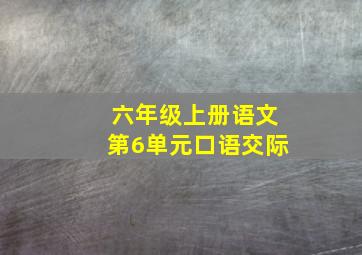 六年级上册语文
第6单元口语交际